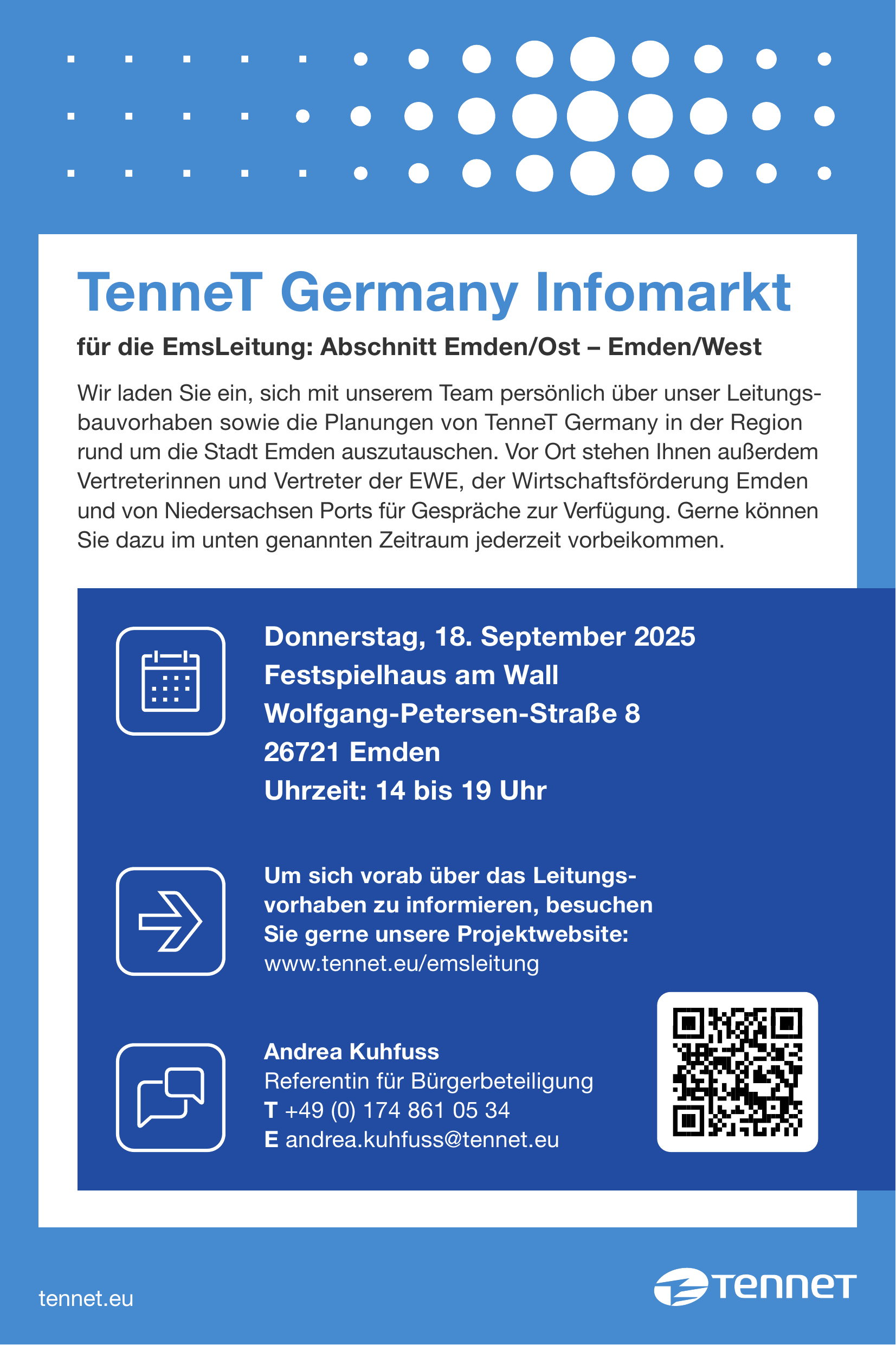 TenneT Germany Infomarkt

für die EmsLeitung: Abschnitt Emden/Ost – Emden/West

Wir laden Sie ein, sich mit unserem Team persönlich über unser Leitungsbauvorhaben sowie die Planungen von TenneT Germany in der Region rund um die Stadt Emden auszutauschen. Vor Ort stehen Ihnen außerdem Vertreterinnen und Vertreter der EWE, der Wirtschaftsförderung Emden und von Niedersachsen Ports für Gespräche zur Verfügung. Gerne können Sie dazu im unten genannten Zeitraum jederzeit vorbeikommen.

Donnerstag, 18. September 2025
Festspielhaus am Wall
Wolfgang-Petersen-Straße 8
26721 Emden
Uhrzeit: 14 bis 19 Uhr

Um sich vorab über das Leitungsvorhaben zu informieren, besuchen Sie gerne unsere Projektwebsite:
www.tennet.eu/emsleitung

Andrea Kuhfuss
Referentin für Bürgerbeteiligung
T +49 (0) 174 861 05 34
E andrea.kuhfuss@tennet.eu

tennet.eu

TenneT